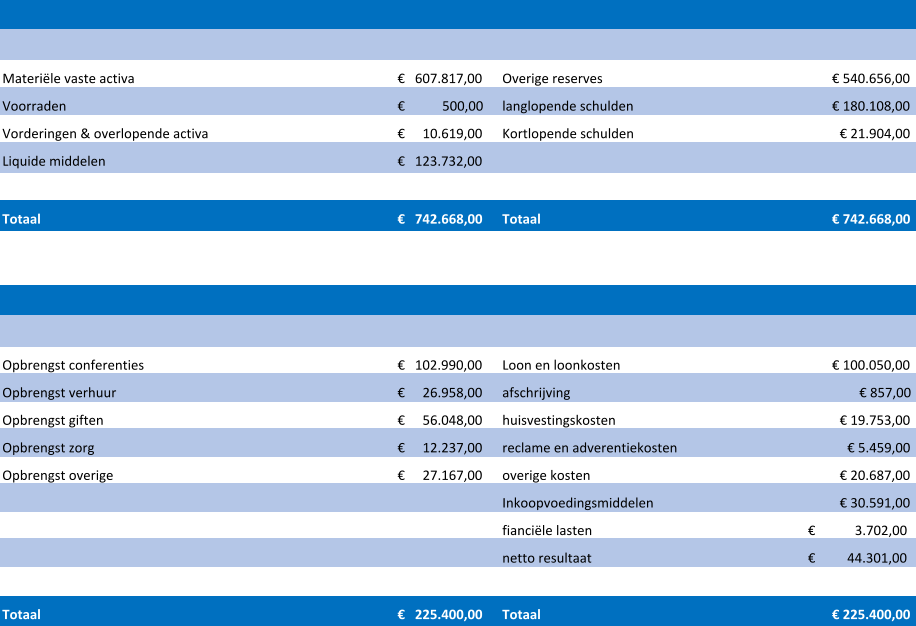 | | | | |
|---|---|---|---|
| Materiële vaste activa | € 607.817,00 | Overige reserves | € 540.656,00 |
| Voorraden | € 500,00 | langlopende schulden | € 180.108,00 |
| Vorderingen & overlopende activa | € 10.619,00 | Kortlopende schulden | € 21.904,00 |
| Liquide middelen | € 123.732,00 | | |
| | | | |
| Totaal | € 742.668,00 | Totaal | € 742.668,00 |

| | | | |
|---|---|---|---|
| Opbrengst conferenties | € 102.990,00 | Loon en loonkosten | € 100.050,00 |
| Opbrengst verhuur | € 26.958,00 | afschrijving | € 857,00 |
| Opbrengst giften | € 56.048,00 | huisvestingskosten | € 19.753,00 |
| Opbrengst zorg | € 12.237,00 | reclame en adverentiekosten | € 5.459,00 |
| Opbrengst overige | € 27.167,00 | overige kosten | € 20.687,00 |
| | | Inkoopvoedingsmiddelen | € 30.591,00 |
| | | fianciële lasten | € 3.702,00 |
| | | netto resultaat | € 44.301,00 |
| | | | |
| Totaal | € 225.400,00 | Totaal | € 225.400,00 |